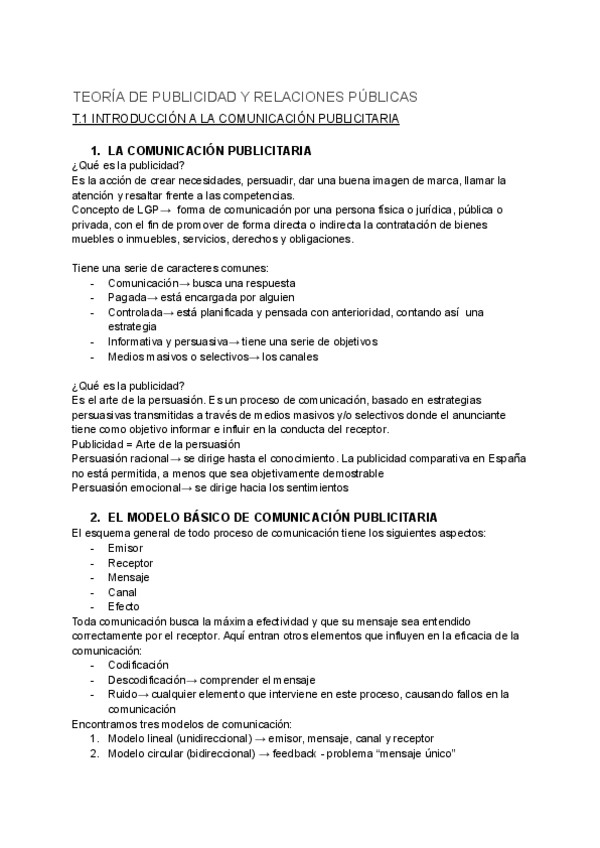 TEORÍA DE PUBLICIDAD Y RELACIONES PÚBLICAS

T.1 INTRODUCCIÓN A LA COMUNICACIÓN PUBLICITARIA

1. LA COMUNICACIÓN PUBLICITARIA

¿Qué es la publicidad?
Es la acción de crear necesidades, persuadir, dar una buena imagen de marca, llamar la atención y resaltar frente a las competencias.
Concepto de LGP→ forma de comunicación por una persona física o jurídica, pública o privada, con el fin de promover de forma directa o indirecta la contratación de bienes muebles o inmuebles, servicios, derechos y obligaciones.

Tiene una serie de caracteres comunes:
- Comunicación→ busca una respuesta
- Pagada→ está encargada por alguien
- Controlada→ está planificada y pensada con anterioridad, contando así una estrategia
- Informativa y persuasiva→ tiene una serie de objetivos
- Medios masivos o selectivos→ los canales

¿Qué es la publicidad?
Es el arte de la persuasión. Es un proceso de comunicación, basado en estrategias persuasivas transmitidas a través de medios masivos y/o selectivos donde el anunciante tiene como objetivo informar e influir en la conducta del receptor.
Publicidad = Arte de la persuasión
Persuasión racional→ se dirige hasta el conocimiento. La publicidad comparativa en España no está permitida, a menos que sea objetivamente demostrable
Persuasión emocional→ se dirige hacia los sentimientos

2. EL MODELO BÁSICO DE COMUNICACIÓN PUBLICITARIA

El esquema general de todo proceso de comunicación tiene los siguientes aspectos:
- Emisor
- Receptor
- Mensaje
- Canal
- Efecto
Toda comunicación busca la máxima efectividad y que su mensaje sea entendido correctamente por el receptor. Aquí entran otros elementos que influyen en la eficacia de la comunicación:
- Codificación
- Descodificación→ comprender el mensaje
- Ruido→ cualquier elemento que interviene en este proceso, causando fallos en la comunicación
Encontramos tres modelos de comunicación:
1. Modelo lineal (unidireccional) → emisor, mensaje, canal y receptor
2. Modelo circular (bidireccional) → feedback - problema “mensaje único”